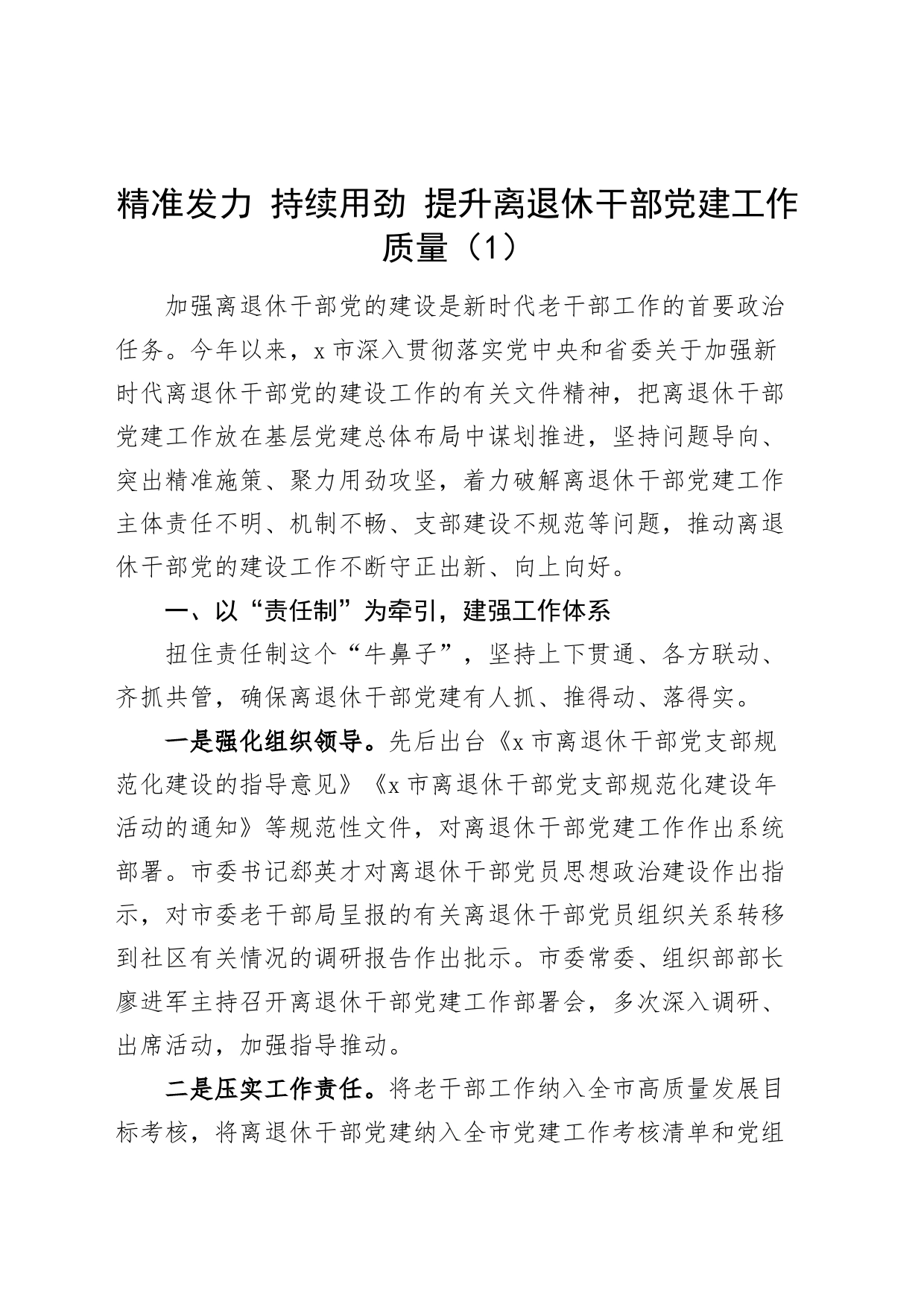 精准发力 持续用劲 提升离退休干部党建工作质量（1）

加强离退休干部党的建设是新时代老干部工作的首要政治任务。今年以来，x市深入贯彻落实党中央和省委关于加强新时代离退休干部党的建设工作的有关文件精神，把离退休干部党建工作放在基层党建总体布局中谋划推进，坚持问题导向、突出精准施策、聚力用劲攻坚，着力破解离退休干部党建工作主体责任不明、机制不畅、支部建设不规范等问题，推动离退休干部党的建设工作不断守正出新、向上向好。

一、以“责任制”为牵引，建强工作体系

扭住责任制这个“牛鼻子”，坚持上下贯通、各方联动、齐抓共管，确保离退休干部党建有人抓、推得动、落得实。

一是强化组织领导。先后出台《x市离退休干部党支部规范化建设的指导意见》《x市离退休干部党支部规范化建设年活动的通知》等规范性文件，对离退休干部党建工作作出系统部署。市委书记郄英才对离退休干部党员思想政治建设作出指示，对市委老干部局呈报的有关离退休干部党员组织关系转移到社区有关情况的调研报告作出批示。市委常委、组织部部长廖进军主持召开离退休干部党建工作部署会，多次深入调研、出席活动，加强指导推动。

二是压实工作责任。将老干部工作纳入全市高质量发展目标考核，将离退休干部党建纳入全市党建工作考核清单和党组